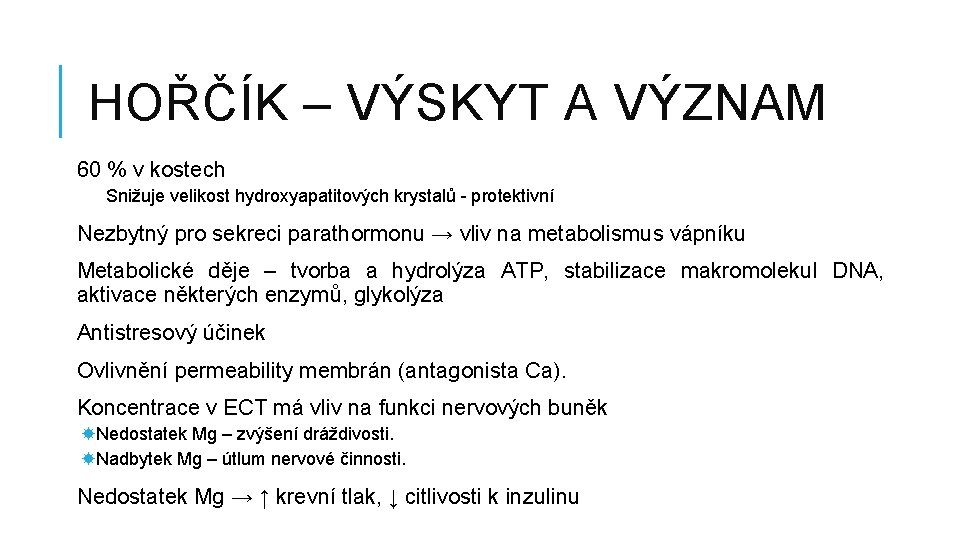 HOŘČÍK – VÝSKYT A VÝZNAM

60 % v kostech

Snižuje velikost hydroxyapatitových krystalů - protektivní

Nezbytný pro sekreci parathormonu → vliv na metabolismus vápníku

Metabolické děje – tvorba a hydrolýza ATP, stabilizace makromolekul DNA, aktivace některých enzymů, glykolýza

Antistresový účinek

Ovlivnění permeability membrán (antagonista Ca).

Koncentrace v ECT má vliv na funkci nervových buněk

Nedostatek Mg – zvýšení dráždivosti.

Nadbytek Mg – útlum nervové činnosti.

Nedostatek Mg → ↑ krevní tlak, ↓ citlivosti k inzulinu